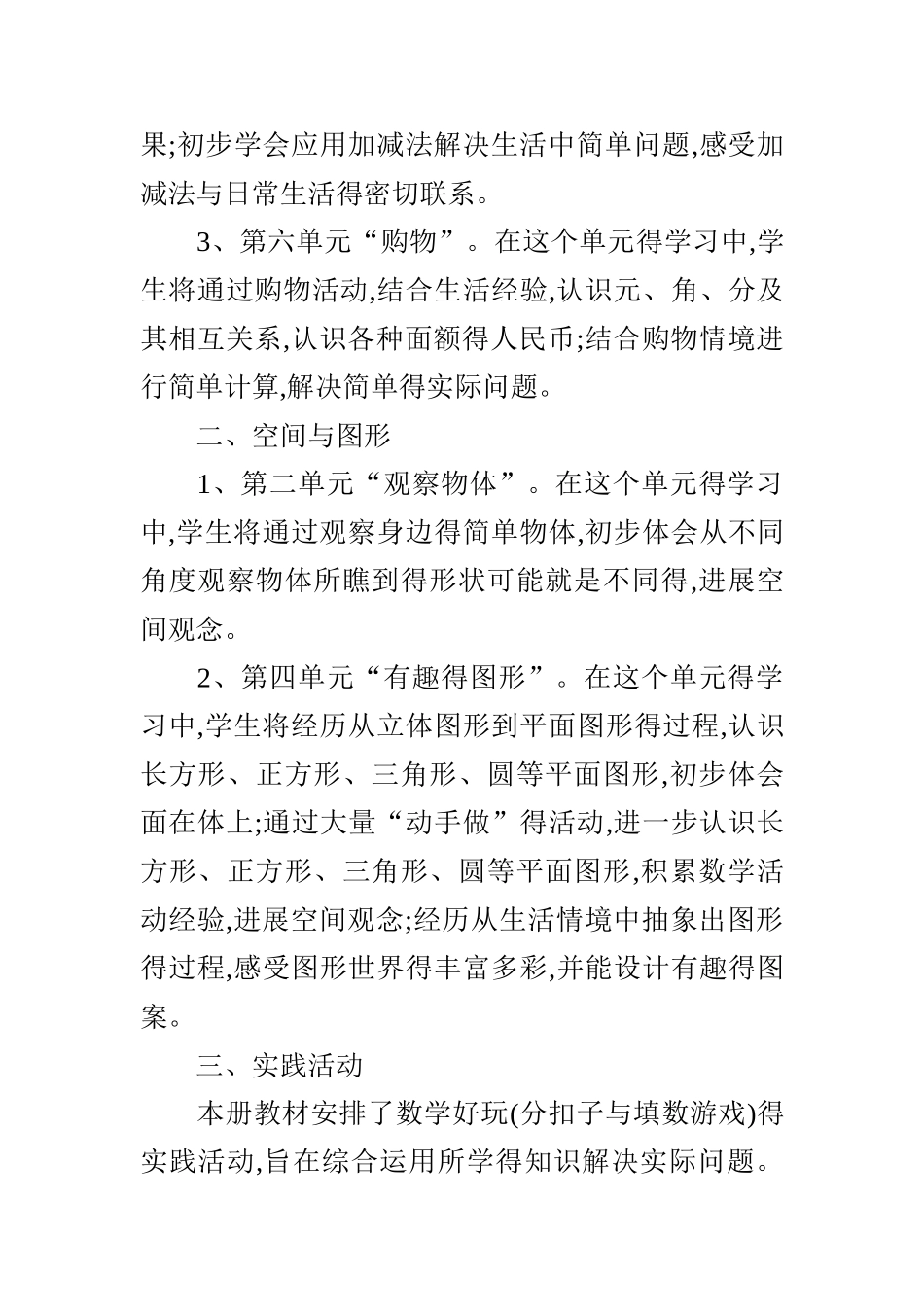 果;初步学会应用加减法解决生活中简单问题,感受加减法与日常生活得密切联系。

3、第六单元“购物”。在这个单元得学习中,学生将通过购物活动,结合生活经验,认识元、角、分及其相互关系,认识各种面额得人民币;结合购物情境进行简单计算,解决简单得实际问题。

二、空间与图形

1、第二单元“观察物体”。在这个单元得学习中,学生将通过观察身边得简单物体,初步体会从不同角度观察物体所瞧到得形状可能就是不同得,进展空间观念。

2、第四单元“有趣得图形”。在这个单元得学习中,学生将经历从立体图形到平面图形得过程,认识长方形、正方形、三角形、圆等平面图形,初步体会面在体上;通过大量“动手做”得活动,进一步认识长方形、正方形、三角形、圆等平面图形,积累数学活动经验,进展空间观念;经历从生活情境中抽象出图形得过程,感受图形世界得丰富多彩,并能设计有趣得图案。

三、实践活动

本册教材安排了数学好玩(分扣子与填数游戏)得实践活动,旨在综合运用所学得知识解决实际问题。